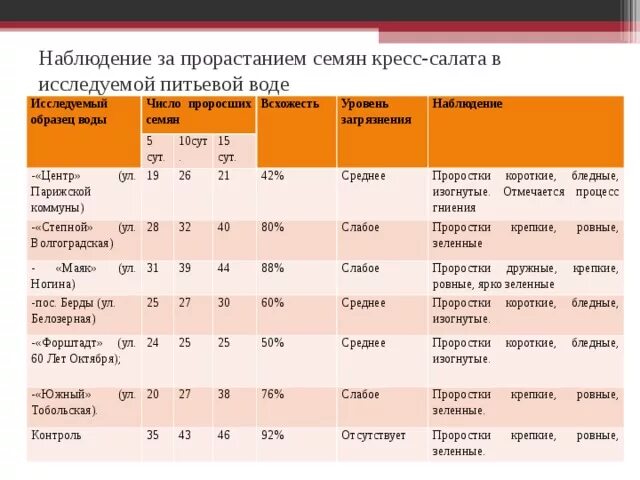 Наблюдение за прорастанием семян кресс-салата в исследуемой питьевой воде

| Исследуемый образец воды | Число проросших семян | | | Всхожесть | Уровень загрязнения | Наблюдение |
|---|---|---|---|---|---|---|
| | 5 сут. | 10сут. | 15 сут. | | | |
| -«Центр» (ул. Парижской коммуны) | 19 | 26 | 21 | 42% | Среднее | Проростки короткие, бледные, изогнутые. Отмечается процесс гниения |
| -«Степной» (ул. Волгоградская) | 28 | 32 | 40 | 80% | Слабое | Проростки крепкие, ровные, зеленные |
| - «Маяк» (ул. Ногина) | 31 | 39 | 44 | 88% | Слабое | Проростки дружные, крепкие, ровные, ярко зеленные |
| -пос. Берды (ул. Белозерная) | 25 | 27 | 30 | 60% | Среднее | Проростки короткие, бледные, изогнутые. |
| -«Форштадт» (ул. 60 Лет Октября); | 24 | 25 | 25 | 50% | Среднее | Проростки короткие, бледные, изогнутые. |
| -«Южный» (ул. Тобольская). | 20 | 27 | 38 | 76% | Слабое | Проростки крепкие, ровные, зеленные. |
| Контроль | 35 | 43 | 46 | 92% | Отсутствует | Проростки крепкие, ровные, зеленные. |